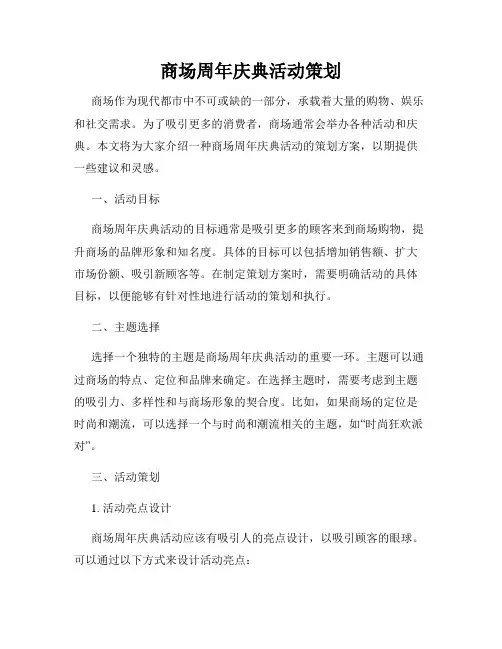 商场周年庆典活动策划

商场作为现代都市中不可或缺的一部分，承载着大量的购物、娱乐和社交需求。为了吸引更多的消费者，商场通常会举办各种活动和庆典。本文将为大家介绍一种商场周年庆典活动的策划方案，以期提供一些建议和灵感。

一、活动目标

商场周年庆典活动的目标通常是吸引更多的顾客来到商场购物，提升商场的品牌形象和知名度。具体的目标可以包括增加销售额、扩大市场份额、吸引新顾客等。在制定策划方案时，需要明确活动的具体目标，以便能够有针对性地进行活动的策划和执行。

二、主题选择

选择一个独特的主题是商场周年庆典活动的重要一环。主题可以通过商场的特点、定位和品牌来确定。在选择主题时，需要考虑到主题的吸引力、多样性和与商场形象的契合度。比如，如果商场的定位是时尚和潮流，可以选择一个与时尚和潮流相关的主题，如“时尚狂欢派对”。

三、活动策划

1. 活动亮点设计

商场周年庆典活动应该有吸引人的亮点设计，以吸引顾客的眼球。可以通过以下方式来设计活动亮点：